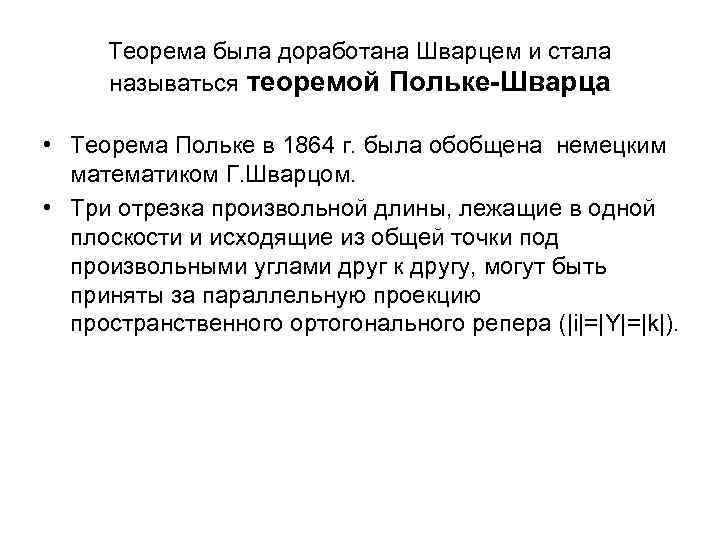 Теорема была доработана Шварцем и стала называться теоремой Польке-Шварца

• Теорема Польке в 1864 г. была обобщена немецким математиком Г.Шварцом.
• Три отрезка произвольной длины, лежащие в одной плоскости и исходящие из общей точки под произвольными углами друг к другу, могут быть приняты за параллельную проекцию пространственного ортогонального репера ($|i|=|Y|=|k|$).